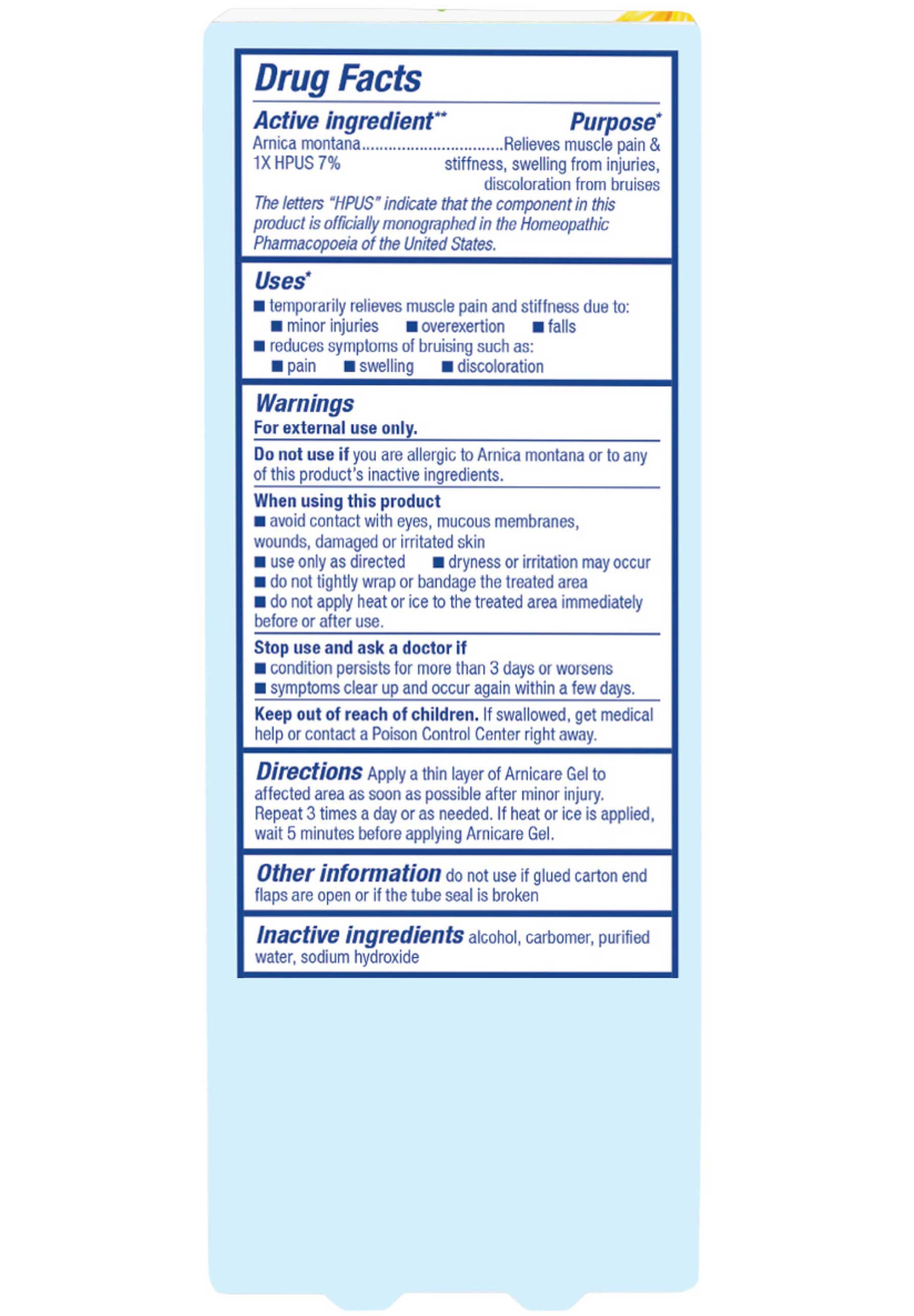 Drug Facts

Active ingredient** Purpose*

Arnica montana 1X HPUS 7%................................Relieves muscle pain & stiffness, swelling from injuries, discoloration from bruises

The letters "HPUS" indicate that the component in this product is officially monographed in the Homeopathic Pharmacopoeia of the United States.

Uses*
■ temporarily relieves muscle pain and stiffness due to:
■ minor injuries ■ overexertion ■ falls
■ reduces symptoms of bruising such as:
■ pain ■ swelling ■ discoloration

Warnings
For external use only.

Do not use if you are allergic to Arnica montana or to any of this product's inactive ingredients.

When using this product
■ avoid contact with eyes, mucous membranes, wounds, damaged or irritated skin
■ use only as directed ■ dryness or irritation may occur
■ do not tightly wrap or bandage the treated area
■ do not apply heat or ice to the treated area immediately before or after use.

Stop use and ask a doctor if
■ condition persists for more than 3 days or worsens
■ symptoms clear up and occur again within a few days.

Keep out of reach of children. If swallowed, get medical help or contact a Poison Control Center right away.

Directions Apply a thin layer of Arnicare Gel to affected area as soon as possible after minor injury. Repeat 3 times a day or as needed. If heat or ice is applied, wait 5 minutes before applying Arnicare Gel.

Other information do not use if glued carton end flaps are open or if the tube seal is broken

Inactive ingredients alcohol, carbomer, purified water, sodium hydroxide